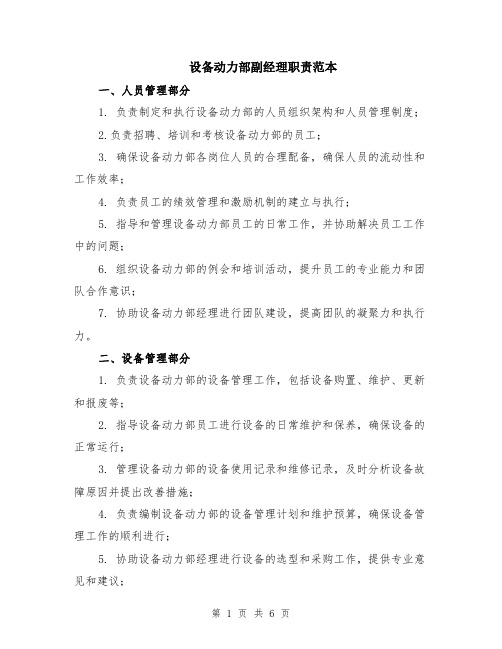 设备动力部副经理职责范本

一、人员管理部分

1. 负责制定和执行设备动力部的人员组织架构和人员管理制度；

2.负责招聘、培训和考核设备动力部的员工；

3. 确保设备动力部各岗位人员的合理配备，确保人员的流动性和工作效率；

4. 负责员工的绩效管理和激励机制的建立与执行；

5. 指导和管理设备动力部员工的日常工作，并协助解决员工工作中的问题；

6. 组织设备动力部的例会和培训活动，提升员工的专业能力和团队合作意识；

7. 协助设备动力部经理进行团队建设，提高团队的凝聚力和执行力。

二、设备管理部分

1. 负责设备动力部的设备管理工作，包括设备购置、维护、更新和报废等；

2. 指导设备动力部员工进行设备的日常维护和保养，确保设备的正常运行；

3. 管理设备动力部的设备使用记录和维修记录，及时分析设备故障原因并提出改善措施；

4. 负责编制设备动力部的设备管理计划和维护预算，确保设备管理工作的顺利进行；

5. 协助设备动力部经理进行设备的选型和采购工作，提供专业意见和建议；

第 1 页 共 6 页